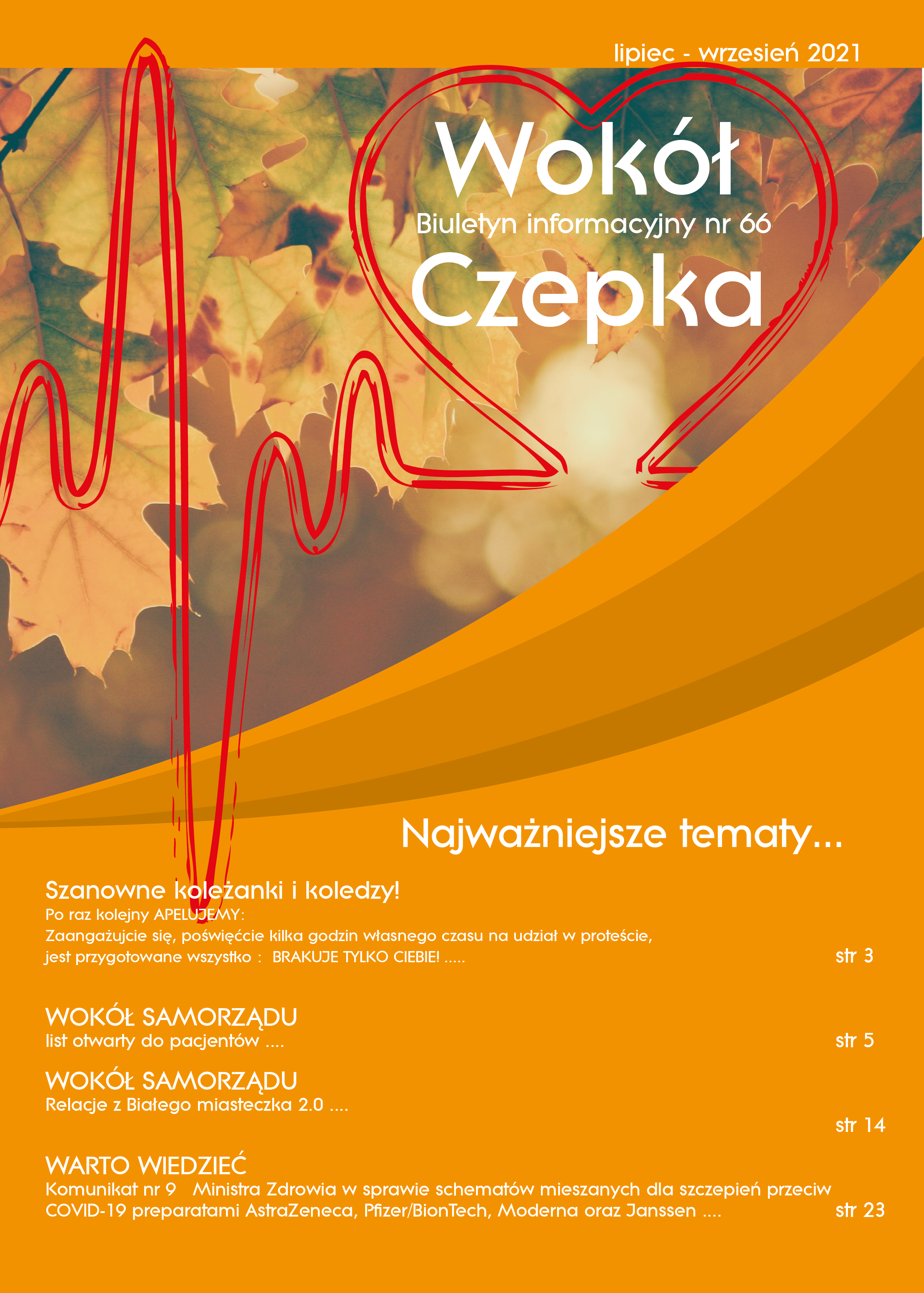 lipiec - wrzesień 2021

Wokół
Biuletyn informacyjny nr 66
Czepka

Najważniejsze tematy...

Szanowne koleżanki i koledzy!
Po raz kolejny APELUJEMY:
Zaangażujcie się, poświęćcie kilka godzin własnego czasu na udział w proteście, jest przygotowane wszystko : BRAKUJE TYLKO CIEBIE! ..... str 3

WOKÓŁ SAMORZĄDU
list otwarty do pacjentów .... str 5

WOKÓŁ SAMORZĄDU
Relacje z Białego miasteczka 2.0 ....
str 14

WARTO WIEDZIEĆ
Komunikat nr 9 Ministra Zdrowia w sprawie schematów mieszanych dla szczepień przeciw COVID-19 preparatami AstraZeneca, Pfizer/BionTech, Moderna oraz Janssen .... str 23